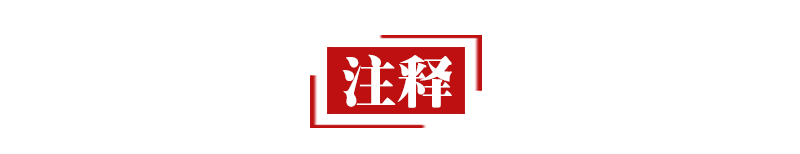 注释